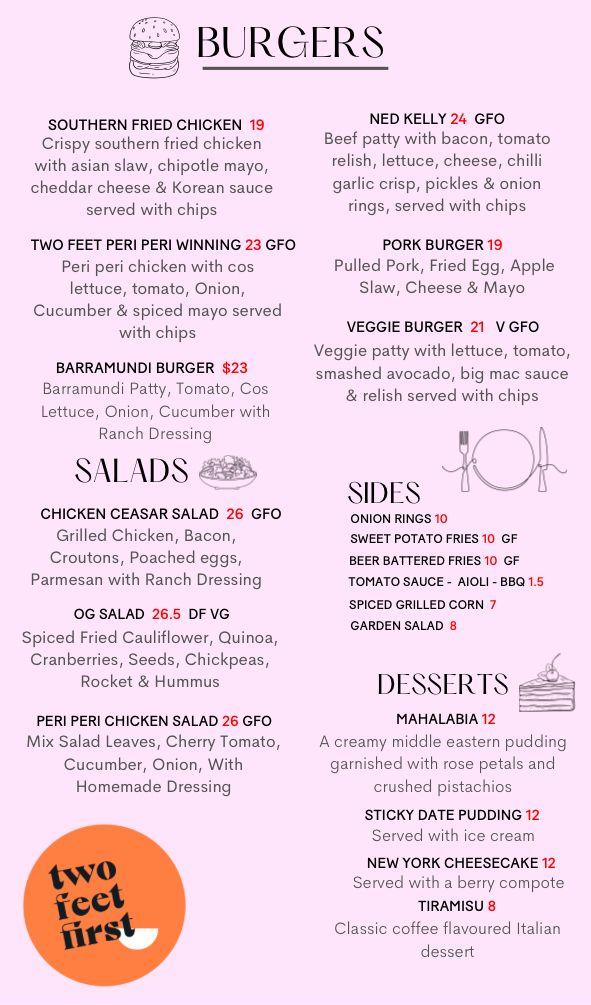 BURGERS

SOUTHERN FRIED CHICKEN 19
Crispy southern fried chicken with asian slaw, chipotle mayo, cheddar cheese & Korean sauce served with chips

TWO FEET PERI PERI WINNING 23 GFO
Peri peri chicken with cos lettuce, tomato, Onion, Cucumber & spiced mayo served with chips

BARRAMUNDI BURGER $23
Barramundi Patty, Tomato, Cos Lettuce, Onion, Cucumber with Ranch Dressing

SALADS

CHICKEN CEASAR SALAD 26 GFO
Grilled Chicken, Bacon, Croutons, Poached eggs, Parmesan with Ranch Dressing

OG SALAD 26.5 DF VG
Spiced Fried Cauliflower, Quinoa, Cranberries, Seeds, Chickpeas, Rocket & Hummus

PERI PERI CHICKEN SALAD 26 GFO
Mix Salad Leaves, Cherry Tomato, Cucumber, Onion, With Homemade Dressing

two feet first

NED KELLY 24 GFO
Beef patty with bacon, tomato relish, lettuce, cheese, chilli garlic crisp, pickles & onion rings, served with chips

PORK BURGER 19
Pulled Pork, Fried Egg, Apple Slaw, Cheese & Mayo

VEGGIE BURGER 21 V GFO
Veggie patty with lettuce, tomato, smashed avocado, big mac sauce & relish served with chips

SIDES
ONION RINGS 10
SWEET POTATO FRIES 10 GF
BEER BATTERED FRIES 10 GF
TOMATO SAUCE - AIOLI - BBQ 1.5
SPICED GRILLED CORN 7
GARDEN SALAD 8

DESSERTS
MAHALABIA 12
A creamy middle eastern pudding garnished with rose petals and crushed pistachios
STICKY DATE PUDDING 12
Served with ice cream
NEW YORK CHEESECAKE 12
Served with a berry compote
TIRAMISU 8
Classic coffee flavoured Italian dessert